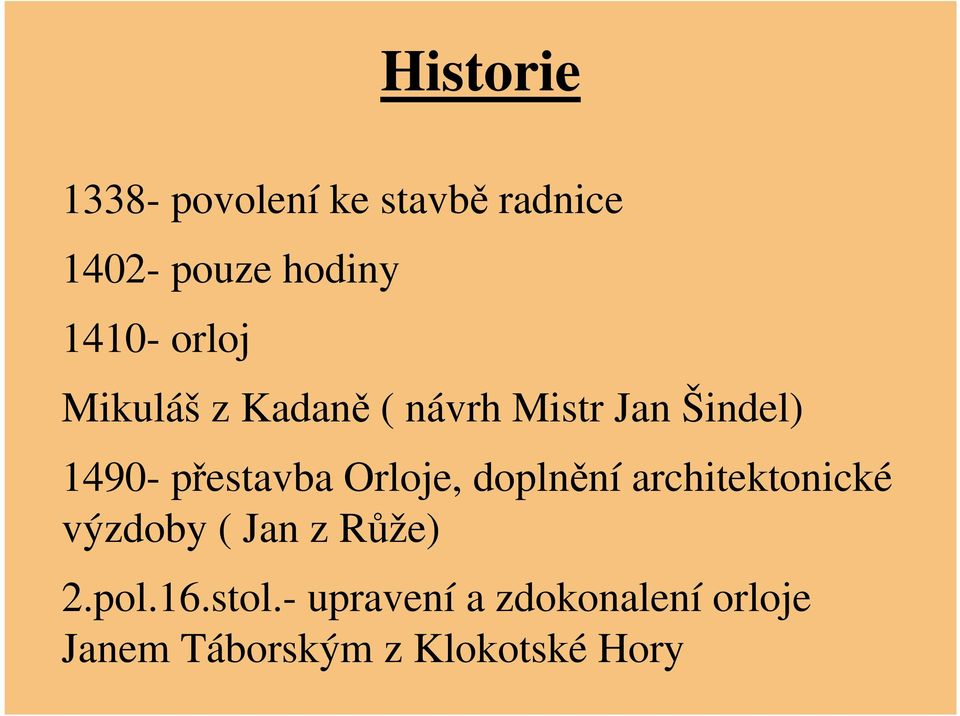 Historie

1338- povolení ke stavbě radnice

1402- pouze hodiny

1410- orloj

Mikuláš z Kadaně ( návrh Mistr Jan Šindel)

1490- přestavba Orloje, doplnění architektonické výzdoby ( Jan z Růže)

2.pol.16.stol.- upravení a zdokonalení orloje Janem Táborským z Klokotské Hory